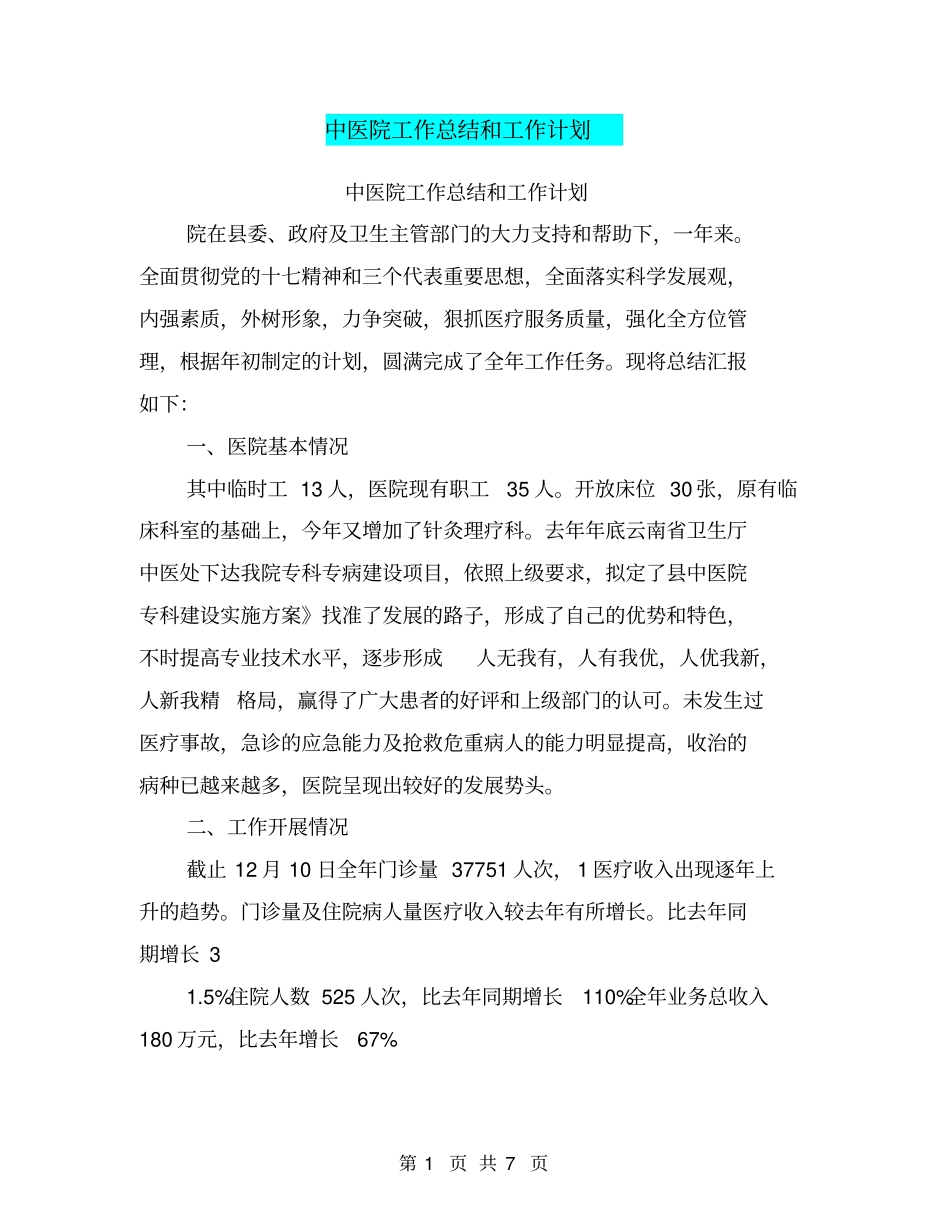 中医院工作总结和工作计划

中医院工作总结和工作计划

院在县委、政府及卫生主管部门的大力支持和帮助下，一年来。全面贯彻党的十七精神和三个代表重要思想，全面落实科学发展观，内强素质，外树形象，力争突破，狠抓医疗服务质量，强化全方位管理，根据年初制定的计划，圆满完成了全年工作任务。现将总结汇报如下:

一、医院基本情况

其中临时工 13 人，医院现有职工 35 人。开放床位 30 张，原有临床科室的基础上，今年又增加了针灸理疗科。去年年底云南省卫生厅中医处下达我院专科专病建设项目，依照上级要求，拟定了县中医院专科建设实施方案》找准了发展的路子，形成了自己的优势和特色，不时提高专业技术水平，逐步形成 人无我有，人有我优，人优我新，人新我精 格局，赢得了广大患者的好评和上级部门的认可。未发生过医疗事故，急诊的应急能力及抢救危重病人的能力明显提高，收治的病种已越来越多，医院呈现出较好的发展势头。

二、工作开展情况

截止 12 月 10 日全年门诊量 37751 人次，1 医疗收入出现逐年上升的趋势。门诊量及住院病人量医疗收入较去年有所增长。比去年同期增长 3

1.5%住院人数 525 人次，比去年同期增长 110%全年业务总收入 180 万元，比去年增长 67%

第 1 页 共 7 页